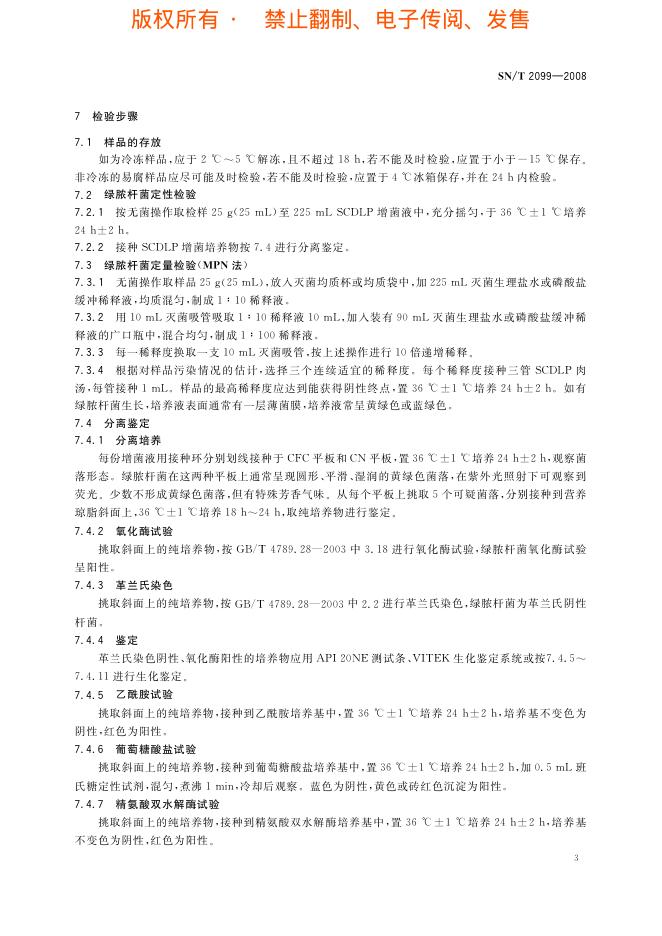 版权所有 · 禁止翻制、电子传阅、发售

SN/T 2099—2008

7 检验步骤

7.1 样品的存放

如为冷冻样品，应于 2 ℃～5 ℃解冻，且不超过 18 h，若不能及时检验，应置于小于－15 ℃保存。非冷冻的易腐样品应尽可能及时检验，若不能及时检验，应置于 4 ℃冰箱保存，并在 24 h 内检验。

7.2 绿脓杆菌定性检验

7.2.1 按无菌操作取检样 25 g(25 mL)至 225 mL SCDLP 增菌液中，充分摇匀，于 36 ℃±1 ℃培养 24 h±2 h。

7.2.2 接种 SCDLP 增菌培养物按 7.4 进行分离鉴定。

7.3 绿脓杆菌定量检验(MPN 法)

7.3.1 无菌操作取样品 25 g(25 mL)，放入灭菌均质杯或均质袋中，加 225 mL 灭菌生理盐水或磷酸盐缓冲稀释液，均质混匀，制成 1：10 稀释液。

7.3.2 用 10 mL 灭菌吸管吸取 1：10 稀释液 10 mL，加入装有 90 mL 灭菌生理盐水或磷酸盐缓冲稀释液的广口瓶中，混合均匀，制成 1：100 稀释液。

7.3.3 每一稀释度换取一支 10 mL 灭菌吸管，按上述操作进行 10 倍递增稀释。

7.3.4 根据对样品污染情况的估计，选择三个连续适宜的稀释度。每个稀释度接种三管 SCDLP 肉汤，每管接种 1 mL。样品的最高稀释度应达到能获得阴性终点，置 36 ℃±1 ℃培养 24 h±2 h。如有绿脓杆菌生长，培养液表面通常有一层薄菌膜，培养液常呈黄绿色或蓝绿色。

7.4 分离鉴定

7.4.1 分离培养

每份增菌液用接种环分别划线接种于 CFC 平板和 CN 平板，置 36 ℃±1 ℃培养 24 h±2 h，观察菌落形态。绿脓杆菌在这两种平板上通常呈现圆形、平滑、湿润的黄绿色菌落，在紫外光照射下可观察到荧光。少数不形成黄绿色菌落，但有特殊芳香气味。从每个平板上挑取 5 个可疑菌落，分别接种到营养琼脂斜面上，36 ℃±1 ℃培养 18 h～24 h，取纯培养物进行鉴定。

7.4.2 氧化酶试验

挑取斜面上的纯培养物，按 GB/T 4789.28—2003 中 3.18 进行氧化酶试验，绿脓杆菌氧化酶试验呈阳性。

7.4.3 革兰氏染色

挑取斜面上的纯培养物，按 GB/T 4789.28—2003 中 2.2 进行革兰氏染色，绿脓杆菌为革兰氏阴性杆菌。

7.4.4 鉴定

革兰氏染色阴性、氧化酶阳性的培养物应用 API 20NE 测试条、VITEK 生化鉴定系统或按7.4.5～7.4.11 进行生化鉴定。

7.4.5 乙酰胺试验

挑取斜面上的纯培养物，接种到乙酰胺培养基中，置 36 ℃±1 ℃培养 24 h±2 h，培养基不变色为阴性，红色为阳性。

7.4.6 葡萄糖酸盐试验

挑取斜面上的纯培养物，接种到葡萄糖酸盐培养基中，置 36 ℃±1 ℃培养 24 h±2 h，加 0.5 mL 班氏糖定性试剂，混匀，煮沸 1 min，冷却后观察。蓝色为阴性，黄色或砖红色沉淀为阳性。

7.4.7 精氨酸双水解酶试验

挑取斜面上的纯培养物，接种到精氨酸双水解酶培养基中，置 36 ℃±1 ℃培养 24 h±2 h，培养基不变色为阴性，红色为阳性。

3